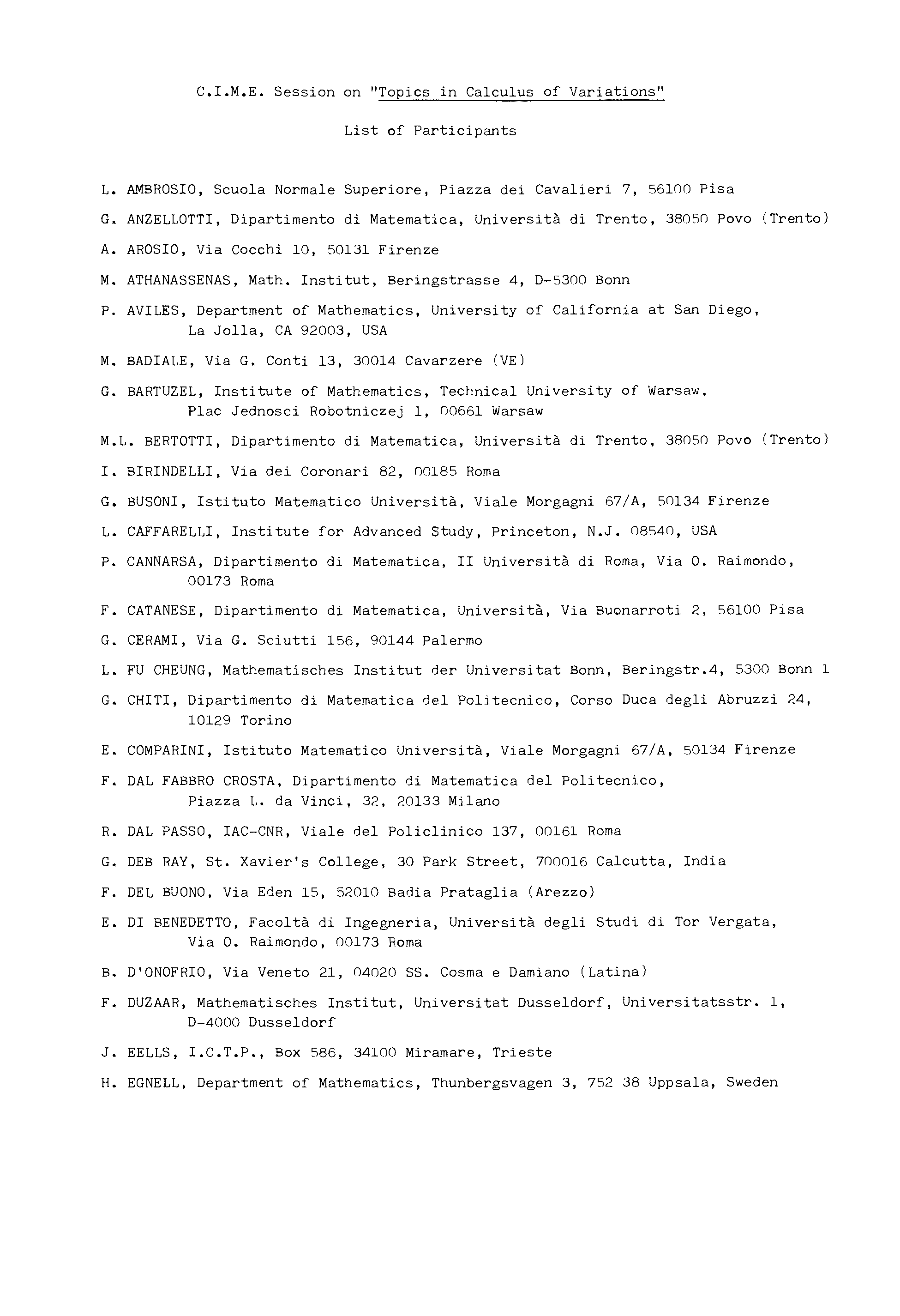 C.I.M.E. Session on "Topics in Calculus of Variations"

List of Participants

L. AMBROSIO, Scuola Normale Superiore, Piazza dei Cavalieri 7, 56100 Pisa

G. ANZELLOTTI, Dipartimento di Matematica, Università di Trento, 38050 Povo (Trento)

A. AROSIO, Via Cocchi 10, 50131 Firenze

M. ATHANASSENAS, Math. Institut, Beringstrasse 4, D-5300 Bonn

P. AVILES, Department of Mathematics, University of California at San Diego, La Jolla, CA 92003, USA

M. BADIALE, Via G. Conti 13, 30014 Cavarzere (VE)

G. BARTUZEL, Institute of Mathematics, Technical University of Warsaw, Plac Jednosci Robotniczej 1, 00661 Warsaw

M.L. BERTOTTI, Dipartimento di Matematica, Università di Trento, 38050 Povo (Trento)

I. BIRINDELLI, Via dei Coronari 82, 00185 Roma

G. BUSONI, Istituto Matematico Università, Viale Morgagni 67/A, 50134 Firenze

L. CAFFARELLI, Institute for Advanced Study, Princeton, N.J. 08540, USA

P. CANNARSA, Dipartimento di Matematica, II Università di Roma, Via O. Raimondo, 00173 Roma

F. CATANESE, Dipartimento di Matematica, Università, Via Buonarroti 2, 56100 Pisa

G. CERAMI, Via G. Sciutti 156, 90144 Palermo

L. FU CHEUNG, Mathematisches Institut der Universitat Bonn, Beringstr.4, 5300 Bonn 1

G. CHITI, Dipartimento di Matematica del Politecnico, Corso Duca degli Abruzzi 24, 10129 Torino

E. COMPARINI, Istituto Matematico Università, Viale Morgagni 67/A, 50134 Firenze

F. DAL FABBRO CROSTA, Dipartimento di Matematica del Politecnico, Piazza L. da Vinci, 32, 20133 Milano

R. DAL PASSO, IAC-CNR, Viale del Policlinico 137, 00161 Roma

G. DEB RAY, St. Xavier's College, 30 Park Street, 700016 Calcutta, India

F. DEL BUONO, Via Eden 15, 52010 Badia Prataglia (Arezzo)

E. DI BENEDETTO, Facoltà di Ingegneria, Università degli Studi di Tor Vergata, Via O. Raimondo, 00173 Roma

B. D'ONOFRIO, Via Veneto 21, 04020 SS. Cosma e Damiano (Latina)

F. DUZAAR, Mathematisches Institut, Universitat Dusseldorf, Universitatsstr. 1, D-4000 Dusseldorf

J. EELLS, I.C.T.P., Box 586, 34100 Miramare, Trieste

H. EGNELL, Department of Mathematics, Thunbergsvagen 3, 752 38 Uppsala, Sweden